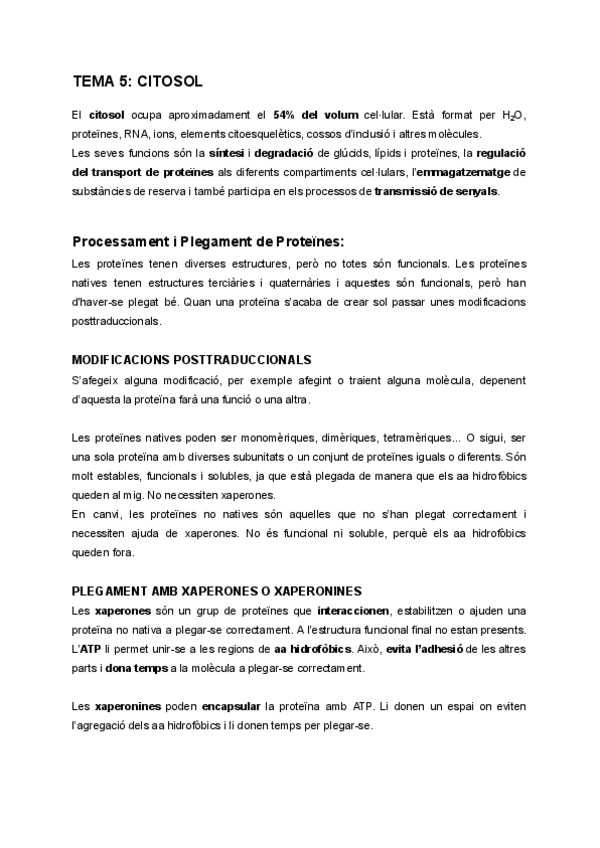 TEMA 5: CITOSOL

El citosol ocupa aproximadament el 54% del volum cel·lular. Està format per $H_2O$, proteïnes, RNA, ions, elements citoesquelètics, cossos d'inclusió i altres molècules.
Les seves funcions són la síntesi i degradació de glúcids, lípids i proteïnes, la regulació del transport de proteïnes als diferents compartiments cel·lulars, l'emmagatzematge de substàncies de reserva i també participa en els processos de transmissió de senyals.

Processament i Plegament de Proteïnes:
Les proteïnes tenen diverses estructures, però no totes són funcionals. Les proteïnes natives tenen estructures terciàries i quaternàries i aquestes són funcionals, però han d'haver-se plegat bé. Quan una proteïna s'acaba de crear sol passar unes modificacions posttraduccionals.

MODIFICACIONS POSTTRADUCCIONALS
S'afegeix alguna modificació, per exemple afegint o traient alguna molècula, depenent d'aquesta la proteïna farà una funció o una altra.

Les proteïnes natives poden ser monomèriques, dimèriques, tetramèriques... O sigui, ser una sola proteïna amb diverses subunitats o un conjunt de proteïnes iguals o diferents. Són molt estables, funcionals i solubles, ja que està plegada de manera que els aa hidrofòbics queden al mig. No necessiten xaperones.
En canvi, les proteïnes no natives són aquelles que no s'han plegat correctament i necessiten ajuda de xaperones. No és funcional ni soluble, perquè els aa hidrofòbics queden fora.

PLEGAMENT AMB XAPERONES O XAPERONINES
Les xaperones són un grup de proteïnes que interaccionen, estabilitzen o ajuden una proteïna no nativa a plegar-se correctament. A l'estructura funcional final no estan presents. L'ATP li permet unir-se a les regions de aa hidrofòbics. Això, evita l'adhesió de les altres parts i dona temps a la molècula a plegar-se correctament.

Les xaperonines poden encapsular la proteïna amb ATP. Li donen un espai on eviten l'agregació dels aa hidrofòbics i li donen temps per plegar-se.